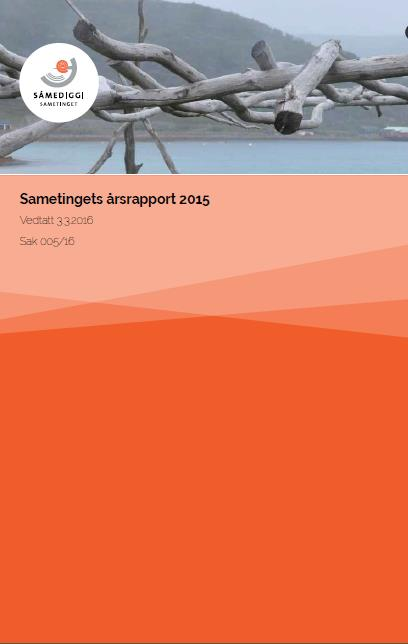 SÁMEDIGGI
SAMETINGET

Sametingets årsrapport 2015

Vedtatt 3.3.2016

Sak 005/16